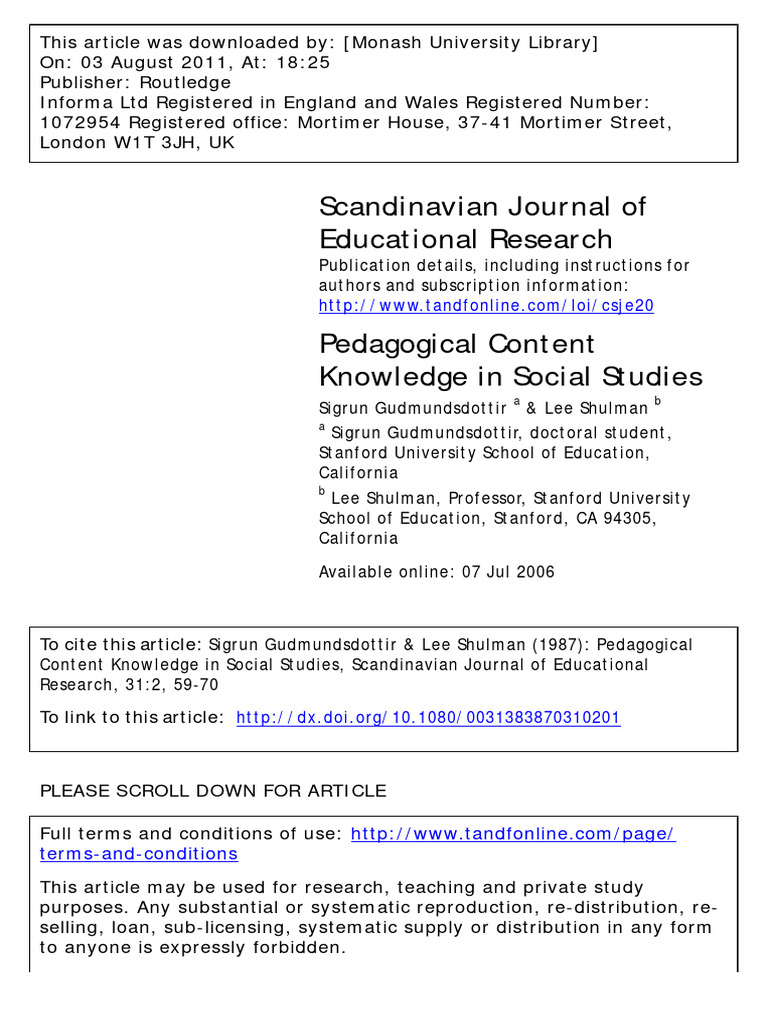 This article was downloaded by: [Monash University Library]
On: 03 August 2011, At: 18:25
Publisher: Routledge
Informa Ltd Registered in England and Wales Registered Number: 1072954 Registered office: Mortimer House, 37-41 Mortimer Street, London W1T 3JH, UK

Scandinavian Journal of Educational Research

Publication details, including instructions for authors and subscription information:
http://www.tandfonline.com/loi/csje20

Pedagogical Content Knowledge in Social Studies

Sigrun Gudmundsdottir $^a$ & Lee Shulman $^b$

$^a$ Sigrun Gudmundsdottir, doctoral student, Stanford University School of Education, California

$^b$ Lee Shulman, Professor, Stanford University School of Education, Stanford, CA 94305, California

Available online: 07 Jul 2006

To cite this article: Sigrun Gudmundsdottir & Lee Shulman (1987): Pedagogical Content Knowledge in Social Studies, Scandinavian Journal of Educational Research, 31:2, 59-70

To link to this article: http://dx.doi.org/10.1080/0031383870310201

PLEASE SCROLL DOWN FOR ARTICLE

Full terms and conditions of use: http://www.tandfonline.com/page/terms-and-conditions

This article may be used for research, teaching and private study purposes. Any substantial or systematic reproduction, re-distribution, re-selling, loan, sub-licensing, systematic supply or distribution in any form to anyone is expressly forbidden.